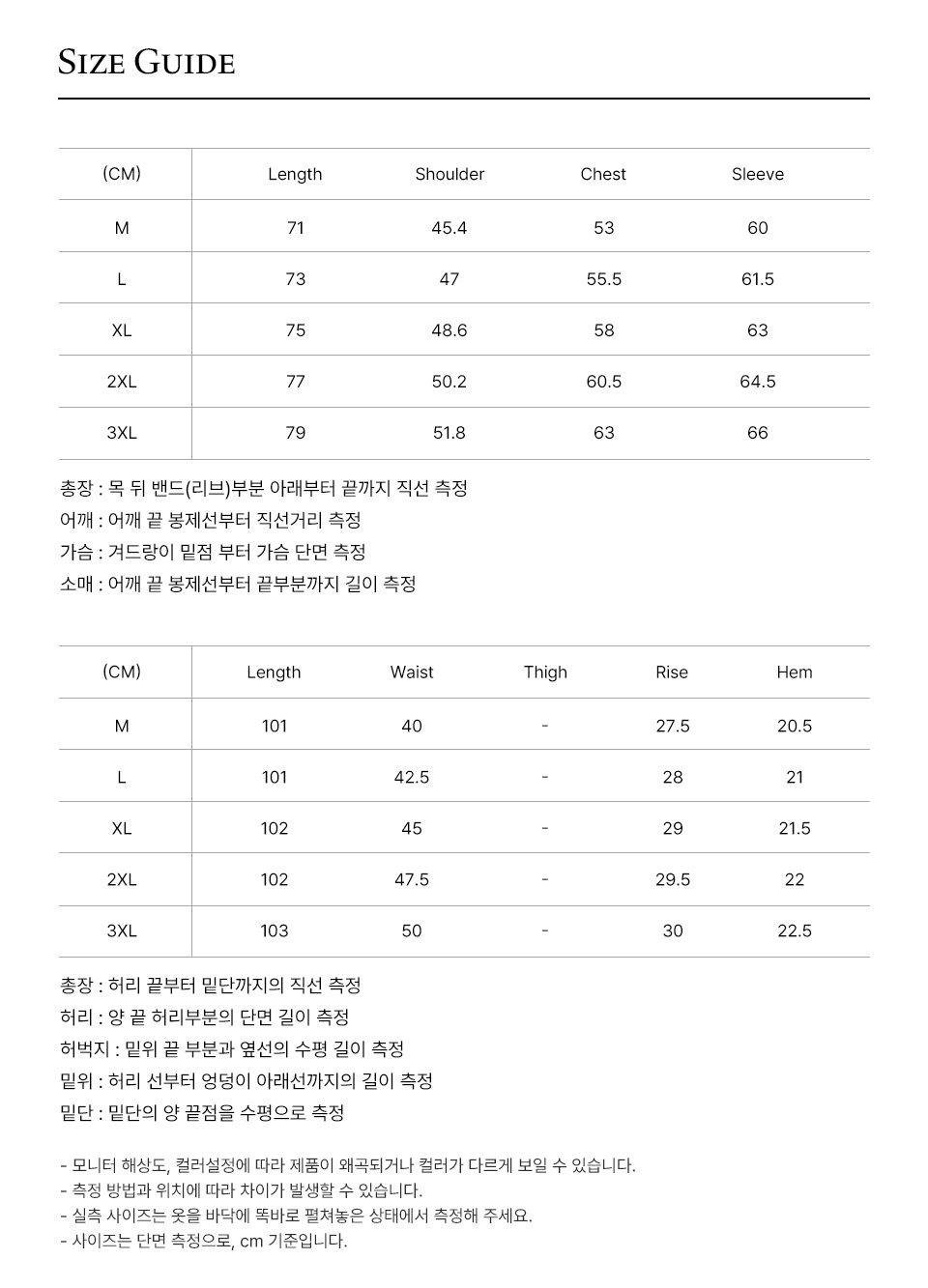 SIZE GUIDE

| (CM) | Length | Shoulder | Chest | Sleeve |
|---|---|---|---|---|
| M | 71 | 45.4 | 53 | 60 |
| L | 73 | 47 | 55.5 | 61.5 |
| XL | 75 | 48.6 | 58 | 63 |
| 2XL | 77 | 50.2 | 60.5 | 64.5 |
| 3XL | 79 | 51.8 | 63 | 66 |

총장 : 목 뒤 밴드(리브)부분 아래부터 끝까지 직선 측정
어깨 : 어깨 끝 봉제선부터 직선거리 측정
가슴 : 겨드랑이 밑점 부터 가슴 단면 측정
소매 : 어깨 끝 봉제선부터 끝부분까지 길이 측정

| (CM) | Length | Waist | Thigh | Rise | Hem |
|---|---|---|---|---|---|
| M | 101 | 40 | - | 27.5 | 20.5 |
| L | 101 | 42.5 | - | 28 | 21 |
| XL | 102 | 45 | - | 29 | 21.5 |
| 2XL | 102 | 47.5 | - | 29.5 | 22 |
| 3XL | 103 | 50 | - | 30 | 22.5 |

총장 : 허리 끝부터 밑단까지의 직선 측정
허리 : 양 끝 허리부분의 단면 길이 측정
허벅지 : 밑위 끝 부분과 옆선의 수평 길이 측정
밑위 : 허리 선부터 엉덩이 아래선까지의 길이 측정
밑단 : 밑단의 양 끝점을 수평으로 측정

- 모니터 해상도, 컬러설정에 따라 제품이 왜곡되거나 컬러가 다르게 보일 수 있습니다.
- 측정 방법과 위치에 따라 차이가 발생할 수 있습니다.
- 실측 사이즈는 옷을 바닥에 똑바로 펼쳐놓은 상태에서 측정해 주세요.
- 사이즈는 단면 측정으로, cm 기준입니다.